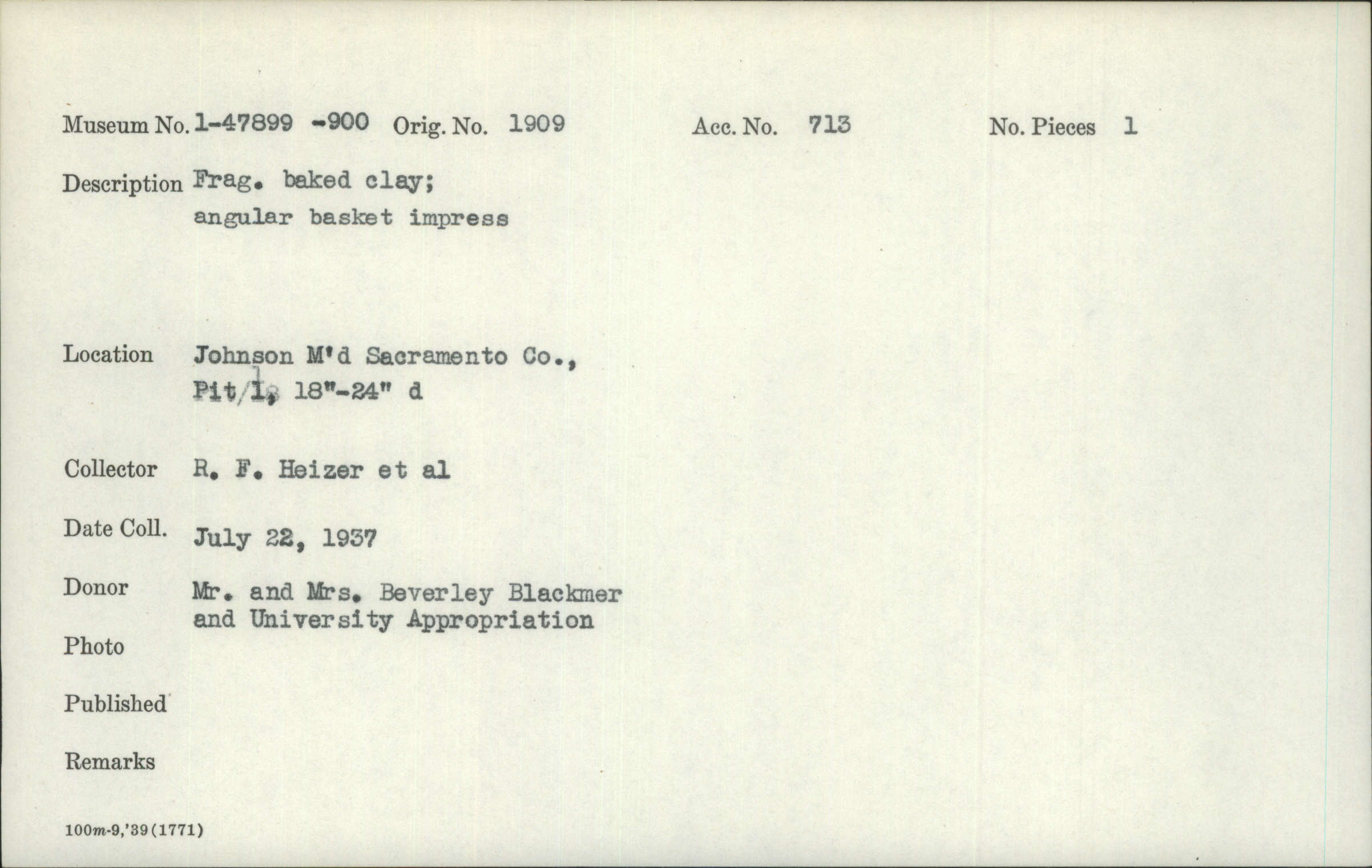 Museum No. 1-47899 -900 Orig. No. 1909 Acc. No. 713 No. Pieces 1

Description Frag. baked clay;
angular basket impress

Location Johnson M'd Sacramento Co.,
Pit/1, 18"-24" d

Collector R. F. Heizer et al

Date Coll. July 22, 1937

Donor Mr. and Mrs. Beverley Blackmer
and University Appropriation

Photo

Published

Remarks

100m-9,'39(1771)